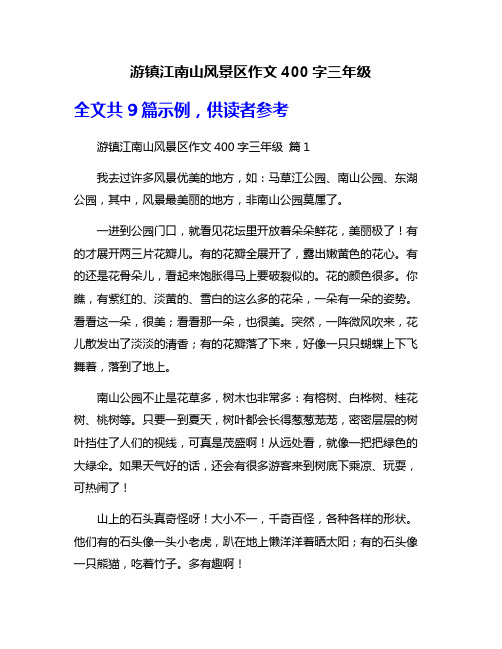 游镇江南山风景区作文 400 字三年级

全文共 9 篇示例，供读者参考

游镇江南山风景区作文 400 字三年级 篇 1

我去过许多风景优美的地方，如：马草江公园、南山公园、东湖公园，其中，风景最美丽的地方，非南山公园莫属了。

一进到公园门口，就看见花坛里开放着朵朵鲜花，美丽极了！有的才展开两三片花瓣儿。有的花瓣全展开了，露出嫩黄色的花心。有的还是花骨朵儿，看起来饱胀得马上要破裂似的。花的颜色很多。你瞧，有紫红的、淡黄的、雪白的这么多的花朵，一朵有一朵的姿势。看看这一朵，很美；看看那一朵，也很美。突然，一阵微风吹来，花儿散发出了淡淡的清香；有的花瓣落了下来，好像一只只蝴蝶上下飞舞着，落到了地上。

南山公园不止是花草多，树木也非常多：有榕树、白桦树、桂花树、桃树等。只要一到夏天，树叶都会长得葱葱茏茏，密密层层的树叶挡住了人们的视线，可真是茂盛啊！从远处看，就像一把把绿色的大绿伞。如果天气好的话，还会有很多游客来到树底下乘凉、玩耍，可热闹了！

山上的石头真奇怪呀！大小不一，千奇百怪，各种各样的形状。他们有的石头像一头小老虎，趴在地上懒洋洋着晒太阳；有的石头像一只熊猫，吃着竹子。多有趣啊！